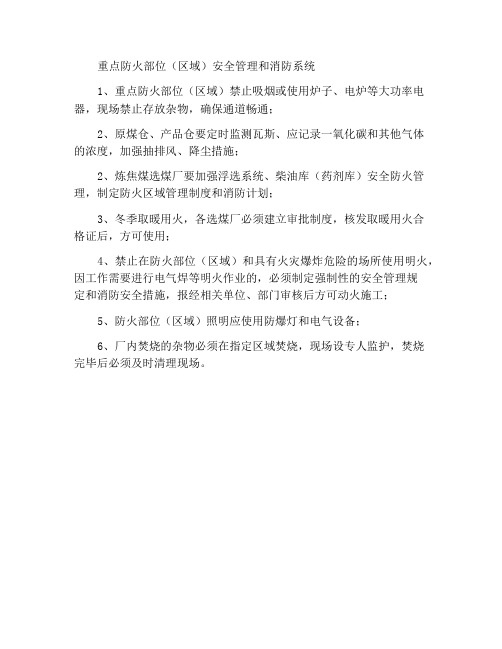 重点防火部位（区域）安全管理和消防系统

1、重点防火部位（区域）禁止吸烟或使用炉子、电炉等大功率电器，现场禁止存放杂物，确保通道畅通；

2、原煤仓、产品仓要定时监测瓦斯、应记录一氧化碳和其他气体的浓度，加强抽排风、降尘措施；

2、炼焦煤选煤厂要加强浮选系统、柴油库（药剂库）安全防火管理，制定防火区域管理制度和消防计划；

3、冬季取暖用火，各选煤厂必须建立审批制度，核发取暖用火合格证后，方可使用；

4、禁止在防火部位（区域）和具有火灾爆炸危险的场所使用明火，因工作需要进行电气焊等明火作业的，必须制定强制性的安全管理规定和消防安全措施，报经相关单位、部门审核后方可动火施工；

5、防火部位（区域）照明应使用防爆灯和电气设备；

6、厂内焚烧的杂物必须在指定区域焚烧，现场设专人监护，焚烧完毕后必须及时清理现场。